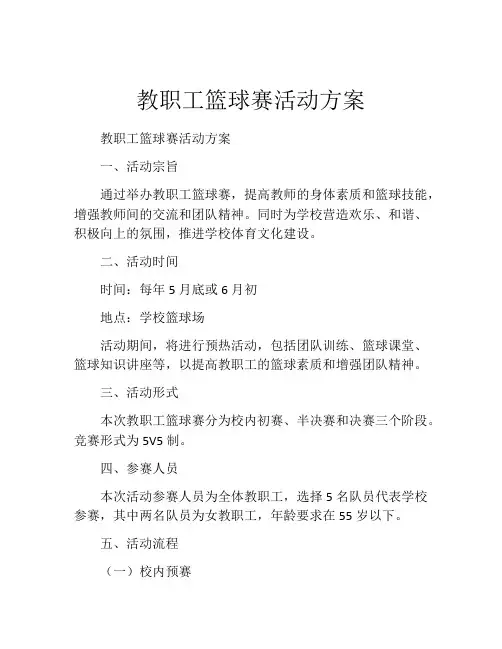 教职工篮球赛活动方案

教职工篮球赛活动方案

一、活动宗旨

通过举办教职工篮球赛，提高教师的身体素质和篮球技能，增强教师间的交流和团队精神。同时为学校营造欢乐、和谐、积极向上的氛围，推进学校体育文化建设。

二、活动时间

时间：每年 5 月底或 6 月初

地点：学校篮球场

活动期间，将进行预热活动，包括团队训练、篮球课堂、篮球知识讲座等，以提高教职工的篮球素质和增强团队精神。

三、活动形式

本次教职工篮球赛分为校内初赛、半决赛和决赛三个阶段。竞赛形式为 5V5 制。

四、参赛人员

本次活动参赛人员为全体教职工，选择 5 名队员代表学校参赛，其中两名队员为女教职工，年龄要求在 55 岁以下。

五、活动流程

（一）校内预赛